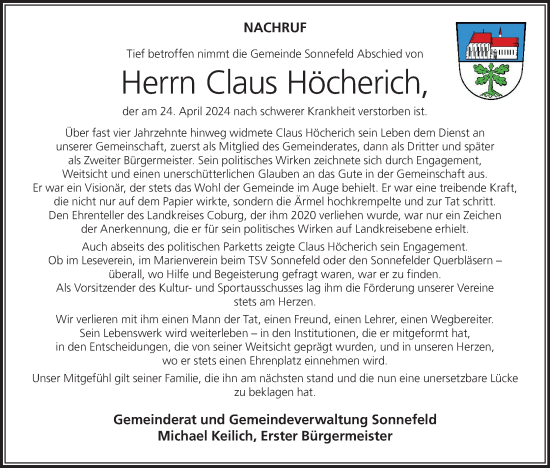 NACHRUF

Tief betroffen nimmt die Gemeinde Sonnefeld Abschied von

Herrn Claus Höcherich,

der am 24. April 2024 nach schwerer Krankheit verstorben ist.

Über fast vier Jahrzehnte hinweg widmete Claus Höcherich sein Leben dem Dienst an unserer Gemeinschaft, zuerst als Mitglied des Gemeinderates, dann als Dritter und später als Zweiter Bürgermeister. Sein politisches Wirken zeichnete sich durch Engagement, Weitsicht und einen unerschütterlichen Glauben an das Gute in der Gemeinschaft aus. Er war ein Visionär, der stets das Wohl der Gemeinde im Auge behielt. Er war eine treibende Kraft, die nicht nur auf dem Papier wirkte, sondern die Ärmel hochkrempelte und zur Tat schritt. Den Ehrenteller des Landkreises Coburg, der ihm 2020 verliehen wurde, war nur ein Zeichen der Anerkennung, die er für sein politisches Wirken auf Landkreisebene erhielt.

Auch abseits des politischen Parketts zeigte Claus Höcherich sein Engagement. Ob im Leseverein, im Marienverein beim TSV Sonnefeld oder den Sonnefelder Querbläsern – überall, wo Hilfe und Begeisterung gefragt waren, war er zu finden. Als Vorsitzender des Kultur- und Sportausschusses lag ihm die Förderung unserer Vereine stets am Herzen.

Wir verlieren mit ihm einen Mann der Tat, einen Freund, einen Lehrer, einen Wegbereiter. Sein Lebenswerk wird weiterleben – in den Institutionen, die er mitgeformt hat, in den Entscheidungen, die von seiner Weitsicht geprägt wurden, und in unseren Herzen, wo er stets einen Ehrenplatz einnehmen wird.

Unser Mitgefühl gilt seiner Familie, die ihn am nächsten stand und die nun eine unersetzbare Lücke zu beklagen hat.

Gemeinderat und Gemeindeverwaltung Sonnefeld
Michael Keilich, Erster Bürgermeister